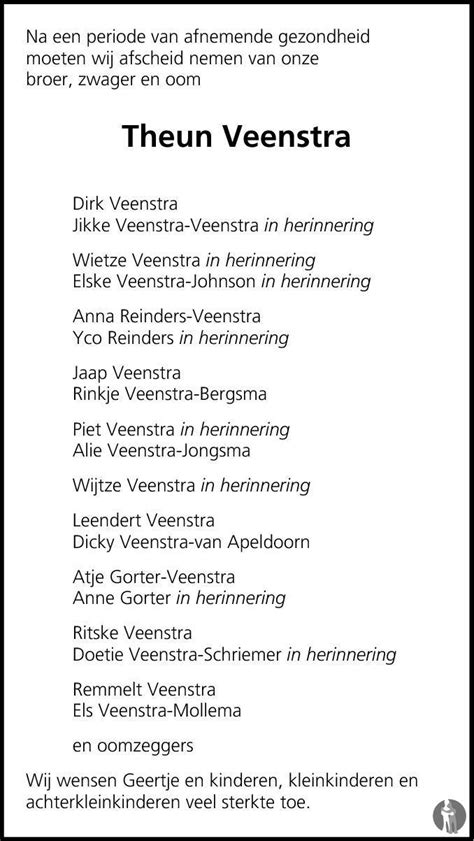 Na een periode van afnemende gezondheid moeten wij afscheid nemen van onze broer, zwager en oom

Theun Veenstra

Dirk Veenstra
Jikke Veenstra-Veenstra in herinnering

Wietze Veenstra in herinnering
Elske Veenstra-Johnson in herinnering

Anna Reinders-Veenstra
Yco Reinders in herinnering

Jaap Veenstra
Rinkje Veenstra-Bergsma

Piet Veenstra in herinnering
Alie Veenstra-Jongsma

Wijtze Veenstra in herinnering

Leendert Veenstra
Dicky Veenstra-van Apeldoorn

Atje Gorter-Veenstra
Anne Gorter in herinnering

Ritske Veenstra
Doetie Veenstra-Schriemer in herinnering

Remmelt Veenstra
Els Veenstra-Mollema

en oomzeggers

Wij wensen Geertje en kinderen, kleinkinderen en achterkleinkinderen veel sterkte toe.